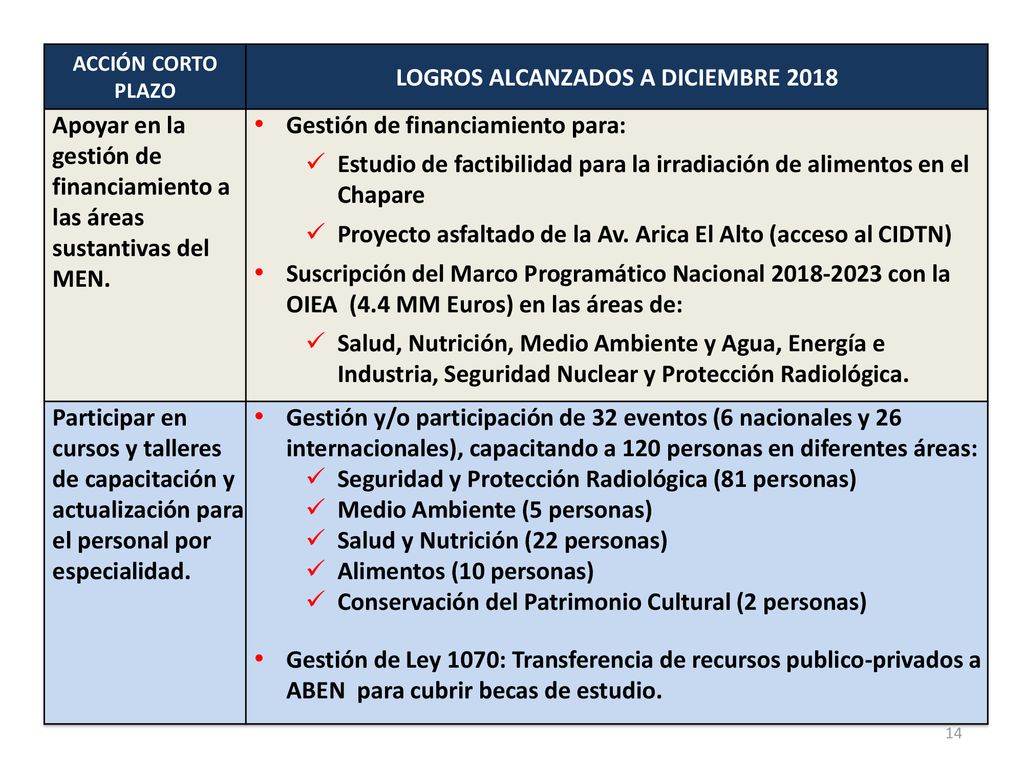 | ACCIÓN CORTO PLAZO | LOGROS ALCANZADOS A DICIEMBRE 2018 |
|---|---|
| Apoyar en la gestión de financiamiento a las áreas sustantivas del MEN. | • Gestión de financiamiento para: ✓ Estudio de factibilidad para la irradiación de alimentos en el Chapare ✓ Proyecto asfaltado de la Av. Arica El Alto (acceso al CIDTN) • Suscripción del Marco Programático Nacional 2018-2023 con la OIEA (4.4 MM Euros) en las áreas de: ✓ Salud, Nutrición, Medio Ambiente y Agua, Energía e Industria, Seguridad Nuclear y Protección Radiológica. |
| Participar en cursos y talleres de capacitación y actualización para el personal por especialidad. | • Gestión y/o participación de 32 eventos (6 nacionales y 26 internacionales), capacitando a 120 personas en diferentes áreas: ✓ Seguridad y Protección Radiológica (81 personas) ✓ Medio Ambiente (5 personas) ✓ Salud y Nutrición (22 personas) ✓ Alimentos (10 personas) ✓ Conservación del Patrimonio Cultural (2 personas) • Gestión de Ley 1070: Transferencia de recursos publico-privados a ABEN para cubrir becas de estudio. |

14